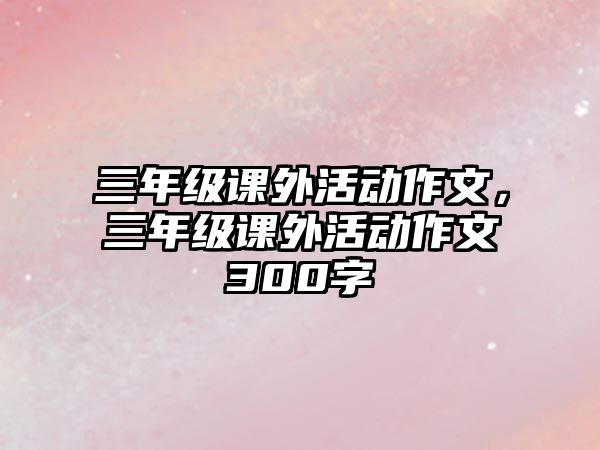 三年级课外活动作文，三年级课外活动作文300字